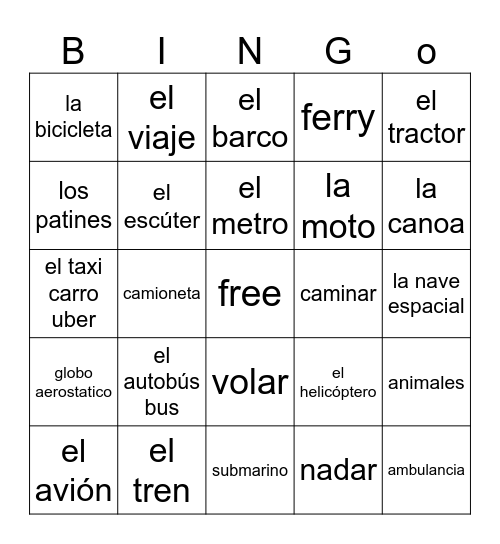 | B | I | N | G | o |
|---|---|---|---|---|
| la bicicleta | el viaje | el barco | ferry | el tractor |
| los patines | el escúter | el metro | la moto | la canoa |
| el taxi carro uber | camioneta | free | caminar | la nave espacial |
| globo aerostatico | el autobús bus | volar | el helicóptero | animales |
| el avión | el tren | submarino | nadar | ambulancia |